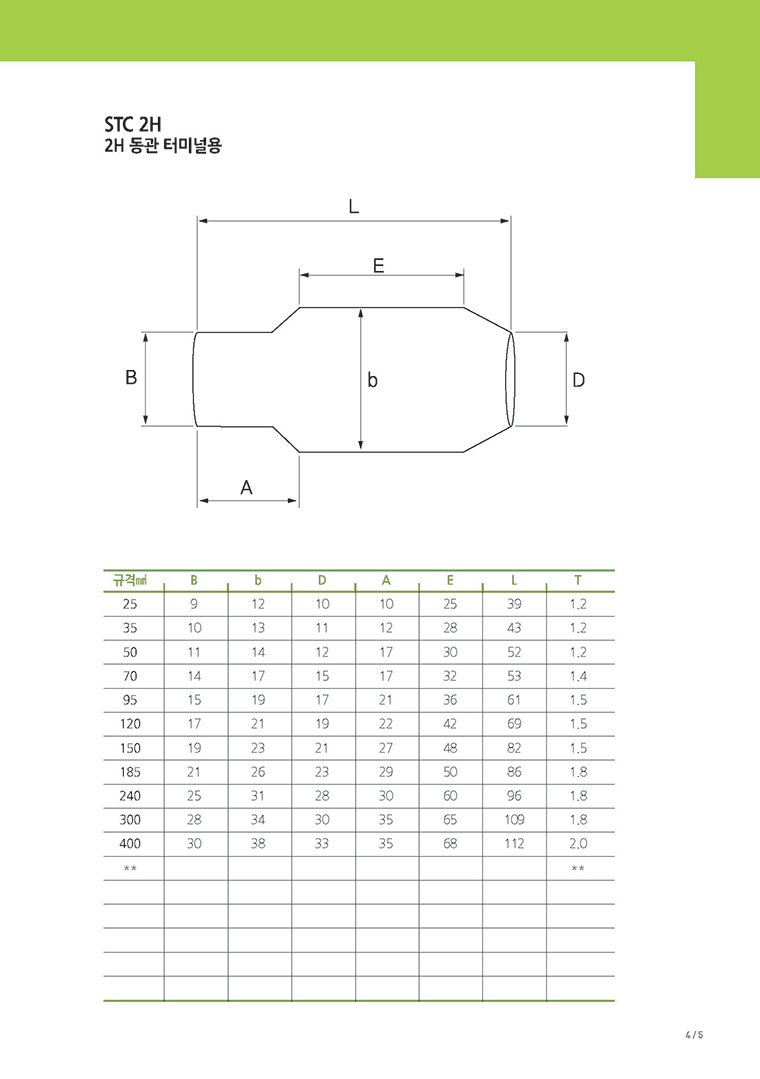 STC 2H
2H 동관 터미널용

L
E
B
b
D
A

| 규격㎟ | B | b | D | A | E | L | T |
|---|---|---|---|---|---|---|---|
| 25 | 9 | 12 | 10 | 10 | 25 | 39 | 1.2 |
| 35 | 10 | 13 | 11 | 12 | 28 | 43 | 1.2 |
| 50 | 11 | 14 | 12 | 17 | 30 | 52 | 1.2 |
| 70 | 14 | 17 | 15 | 17 | 32 | 53 | 1.4 |
| 95 | 15 | 19 | 17 | 21 | 36 | 61 | 1.5 |
| 120 | 17 | 21 | 19 | 22 | 42 | 69 | 1.5 |
| 150 | 19 | 23 | 21 | 27 | 48 | 82 | 1.5 |
| 185 | 21 | 26 | 23 | 29 | 50 | 86 | 1.8 |
| 240 | 25 | 31 | 28 | 30 | 60 | 96 | 1.8 |
| 300 | 28 | 34 | 30 | 35 | 65 | 109 | 1.8 |
| 400 | 30 | 38 | 33 | 35 | 68 | 112 | 2.0 |
| ** | | | | | | | ** |
| | | | | | | | |
| | | | | | | | |
| | | | | | | | |
| | | | | | | | |
| | | | | | | | |

4 / 5